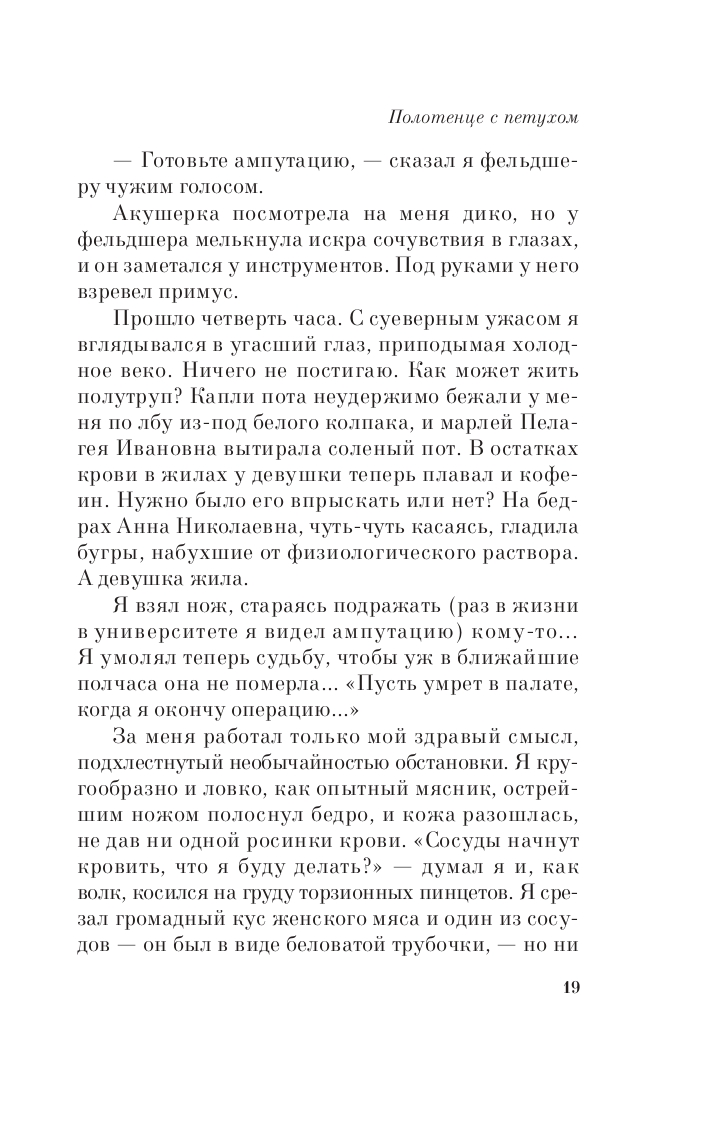 Полотенце с петухом

— Готовьте ампутацию, — сказал я фельдшеру чужим голосом.

Акушерка посмотрела на меня дико, но у фельдшера мелькнула искра сочувствия в глазах, и он заметался у инструментов. Под руками у него взревел примус.

Прошло четверть часа. С суеверным ужасом я вглядывался в угасший глаз, приподымая холодное веко. Ничего не постигаю. Как может жить полутруп? Капли пота неудержимо бежали у меня по лбу из-под белого колпака, и марлей Пелагея Ивановна вытирала соленый пот. В остатках крови в жилах у девушки теперь плавал и кофеин. Нужно было его впрыскать или нет? На бедрах Анна Николаевна, чуть-чуть касаясь, гладила бугры, набухшие от физиологического раствора. А девушка жила.

Я взял нож, стараясь подражать (раз в жизни в университете я видел ампутацию) кому-то... Я умолял теперь судьбу, чтобы уж в ближайшие полчаса она не померла... «Пусть умрет в палате, когда я окончу операцию...»

За меня работал только мой здравый смысл, подхлестнутый необычайностью обстановки. Я кругообразно и ловко, как опытный мясник, острейшим ножом полоснул бедро, и кожа разошлась, не дав ни одной росинки крови. «Сосуды начнут кровить, что я буду делать?» — думал я и, как волк, косился на груду торзионных пинцетов. Я срезал громадный кус женского мяса и один из сосудов — он был в виде беловатой трубочки, — но ни

19